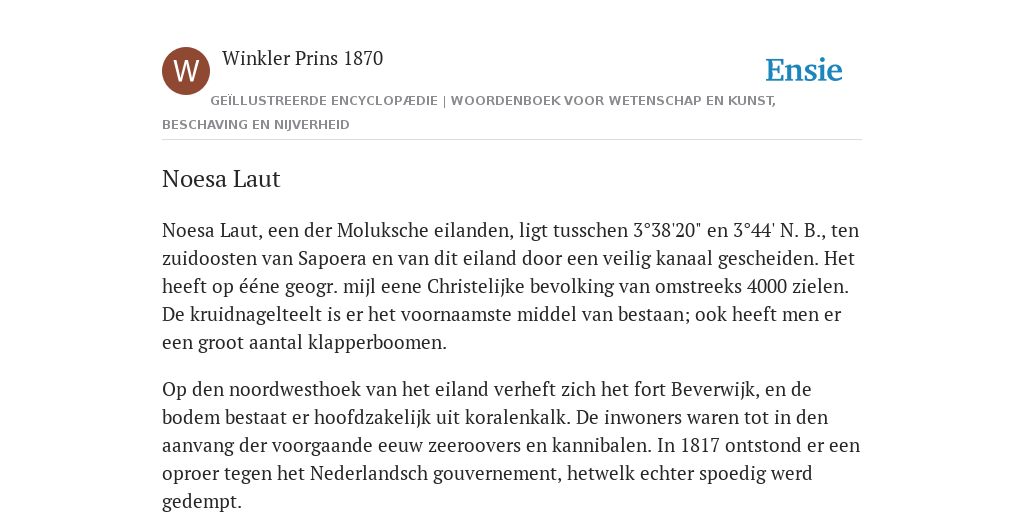 W

Winkler Prins 1870

Ensie

GEÏLLUSTREERDE ENCYCLOPÆDIE | WOORDENBOEK VOOR WETENSCHAP EN KUNST, BESCHAVING EN NIJVERHEID

Noesa Laut

Noesa Laut, een der Moluksche eilanden, ligt tusschen 3°38'20" en 3°44' N. B., ten zuidoosten van Sapoera en van dit eiland door een veilig kanaal gescheiden. Het heeft op ééne geogr. mijl eene Christelijke bevolking van omstreeks 4000 zielen. De kruidnagelteelt is er het voornaamste middel van bestaan; ook heeft men er een groot aantal klapperboomen.

Op den noordwesthoek van het eiland verheft zich het fort Beverwijk, en de bodem bestaat er hoofdzakelijk uit koralenkalk. De inwoners waren tot in den aanvang der voorgaande eeuw zeeroovers en kannibalen. In 1817 ontstond er een oproer tegen het Nederlandsch gouvernement, hetwelk echter spoedig werd gedempt.